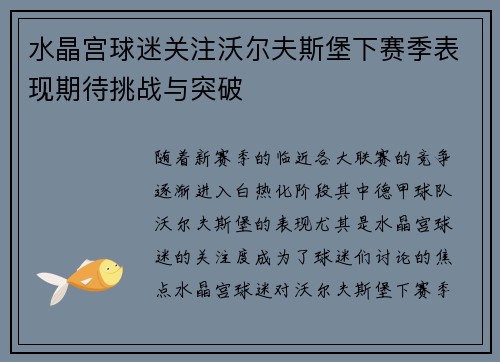 水晶宫球迷关注沃尔夫斯堡下赛季表现期待挑战与突破

随着新赛季的临近各大联赛的竞争逐渐进入白热化阶段其中德甲球队沃尔夫斯堡的表现尤其是水晶宫球迷的关注度成为了球迷们讨论的焦点水晶宫球迷对沃尔夫斯堡下赛季